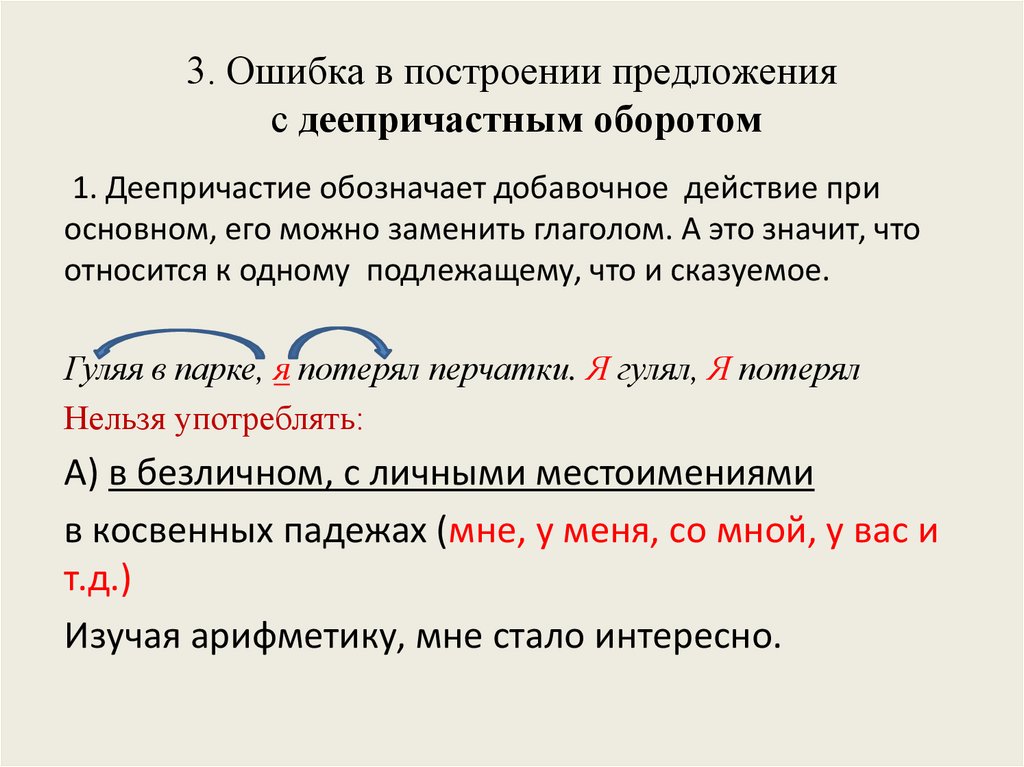 3. Ошибка в построении предложения
с деепричастным оборотом

1. Деепричастие обозначает добавочное действие при основном, его можно заменить глаголом. А это значит, что относится к одному подлежащему, что и сказуемое.

Гуляя в парке, я потерял перчатки. Я гулял, Я потерял

Нельзя употреблять:

А) в безличном, с личными местоимениями

в косвенных падежах (мне, у меня, со мной, у вас и т.д.)

Изучая арифметику, мне стало интересно.